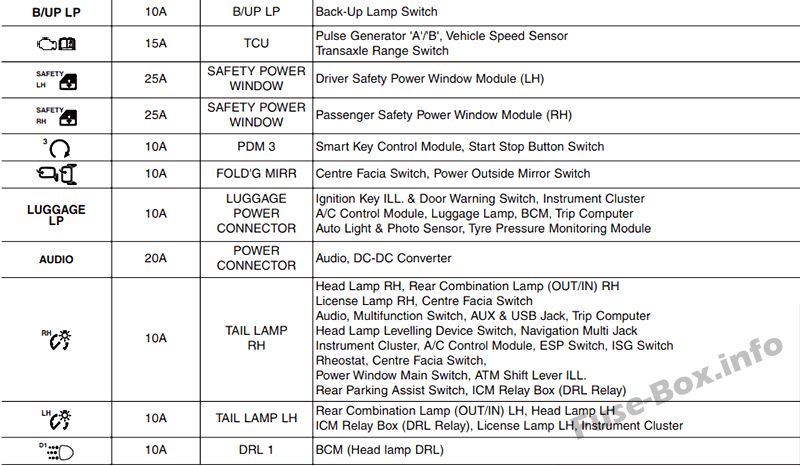 | B/UP LP | 10A | B/UP LP | Back-Up Lamp Switch |
|---|---|---|---|
|  | 15A | TCU | Pulse Generator 'A'/'B', Vehicle Speed Sensor Transaxle Range Switch |
| SAFETY LH | 25A | SAFETY POWER WINDOW | Driver Safety Power Window Module (LH) |
| SAFETY RH | 25A | SAFETY POWER WINDOW | Passenger Safety Power Window Module (RH) |
| 3 | 10A | PDM 3 | Smart Key Control Module, Start Stop Button Switch |
|  | 10A | FOLD'G MIRR | Centre Facia Switch, Power Outside Mirror Switch |
| LUGGAGE LP | 10A | LUGGAGE POWER CONNECTOR | Ignition Key ILL. & Door Warning Switch, Instrument Cluster A/C Control Module, Luggage Lamp, BCM, Trip Computer Auto Light & Photo Sensor, Tyre Pressure Monitoring Module |
| AUDIO | 20A | POWER CONNECTOR | Audio, DC-DC Converter |
| RH | 10A | TAIL LAMP RH | Head Lamp RH, Rear Combination Lamp (OUT/IN) RH License Lamp RH, Centre Facia Switch Audio, Multifunction Switch, AUX & USB Jack, Trip Computer Head Lamp Levelling Device Switch, Navigation Multi Jack Instrument Cluster, A/C Control Module, ESP Switch, ISG Switch Rheostat, Centre Facia Switch, Power Window Main Switch, ATM Shift Lever ILL. Rear Parking Assist Switch, ICM Relay Box (DRL Relay) |
| LH | 10A | TAIL LAMP LH | Rear Combination Lamp (OUT/IN) LH, Head Lamp LH ICM Relay Box (DRL Relay), License Lamp LH, Instrument Cluster |
| D1 | 10A | DRL 1 | BCM (Head lamp DRL) |

Fuse-Box.info